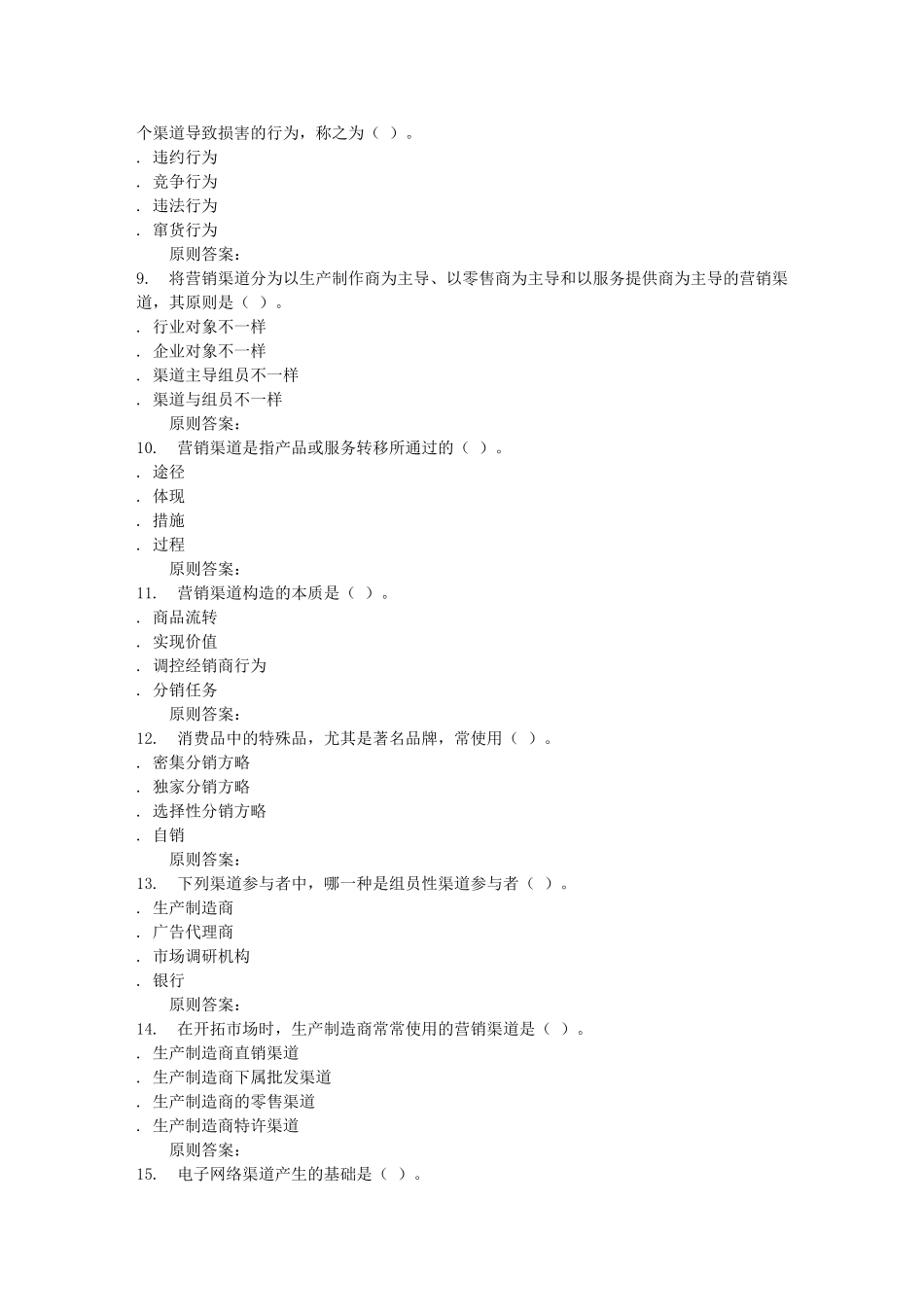 个渠道导致损害的行为，称之为（ ）。
. 违约行为
. 竞争行为
. 违法行为
. 窜货行为
原则答案：
9. 将营销渠道分为以生产制作商为主导、以零售商为主导和以服务提供商为主导的营销渠道，其原则是（ ）。
. 行业对象不一样
. 企业对象不一样
. 渠道主导组员不一样
. 渠道与组员不一样
原则答案：
10. 营销渠道是指产品或服务转移所通过的（ ）。
. 途径
. 体现
. 措施
. 过程
原则答案：
11. 营销渠道构造的本质是（ ）。
. 商品流转
. 实现价值
. 调控经销商行为
. 分销任务
原则答案：
12. 消费品中的特殊品，尤其是著名品牌，常使用（ ）。
. 密集分销方略
. 独家分销方略
. 选择性分销方略
. 自销
原则答案：
13. 下列渠道参与者中，哪一种是组员性渠道参与者（ ）。
. 生产制造商
. 广告代理商
. 市场调研机构
. 银行
原则答案：
14. 在开拓市场时，生产制造商常常使用的营销渠道是（ ）。
. 生产制造商直销渠道
. 生产制造商下属批发渠道
. 生产制造商的零售渠道
. 生产制造商特许渠道
原则答案：
15. 电子网络渠道产生的基础是（ ）。